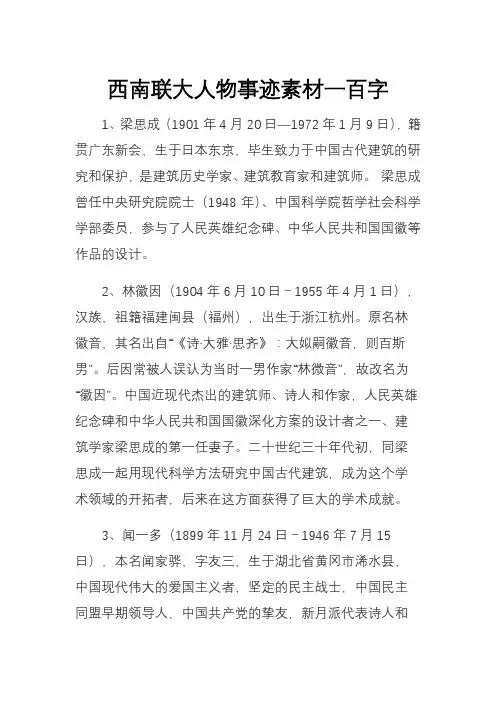 西南联大人物事迹素材一百字

1、梁思成（1901 年 4 月 20 日—1972 年 1 月 9 日），籍贯广东新会，生于日本东京，毕生致力于中国古代建筑的研究和保护，是建筑历史学家、建筑教育家和建筑师。 梁思成曾任中央研究院院士（1948 年）、中国科学院哲学社会科学学部委员，参与了人民英雄纪念碑、中华人民共和国国徽等作品的设计。

2、林徽因（1904 年 6 月 10 日－1955 年 4 月 1 日），汉族，祖籍福建闽县（福州），出生于浙江杭州。原名林徽音，其名出自“《诗·大雅·思齐》：大姒嗣徽音，则百斯男”。后因常被人误认为当时一男作家“林微音”，故改名为“徽因”。中国近现代杰出的建筑师、诗人和作家，人民英雄纪念碑和中华人民共和国国徽深化方案的设计者之一、建筑学家梁思成的第一任妻子。二十世纪三十年代初，同梁思成一起用现代科学方法研究中国古代建筑，成为这个学术领域的开拓者，后来在这方面获得了巨大的学术成就。

3、闻一多（1899 年 11 月 24 日－1946 年 7 月 15 日），本名闻家骅，字友三，生于湖北省黄冈市浠水县，中国现代伟大的爱国主义者，坚定的民主战士，中国民主同盟早期领导人，中国共产党的挚友，新月派代表诗人和